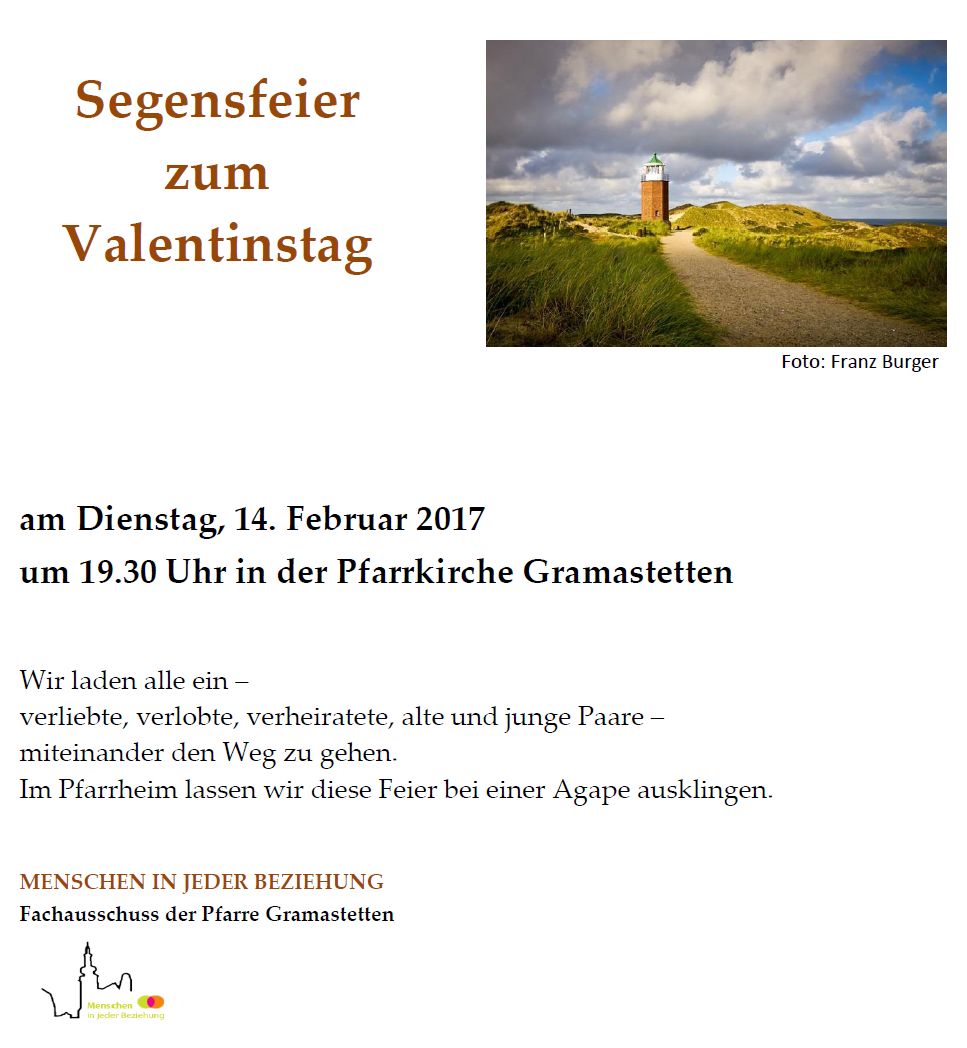 Segensfeier
zum
Valentinstag

Foto: Franz Burger

am Dienstag, 14. Februar 2017
um 19.30 Uhr in der Pfarrkirche Gramastetten

Wir laden alle ein –
verliebte, verlobte, verheiratete, alte und junge Paare –
miteinander den Weg zu gehen.
Im Pfarrheim lassen wir diese Feier bei einer Agape ausklingen.

MENSCHEN IN JEDER BEZIEHUNG
Fachausschuss der Pfarre Gramastetten

Menschen
in jeder Beziehung